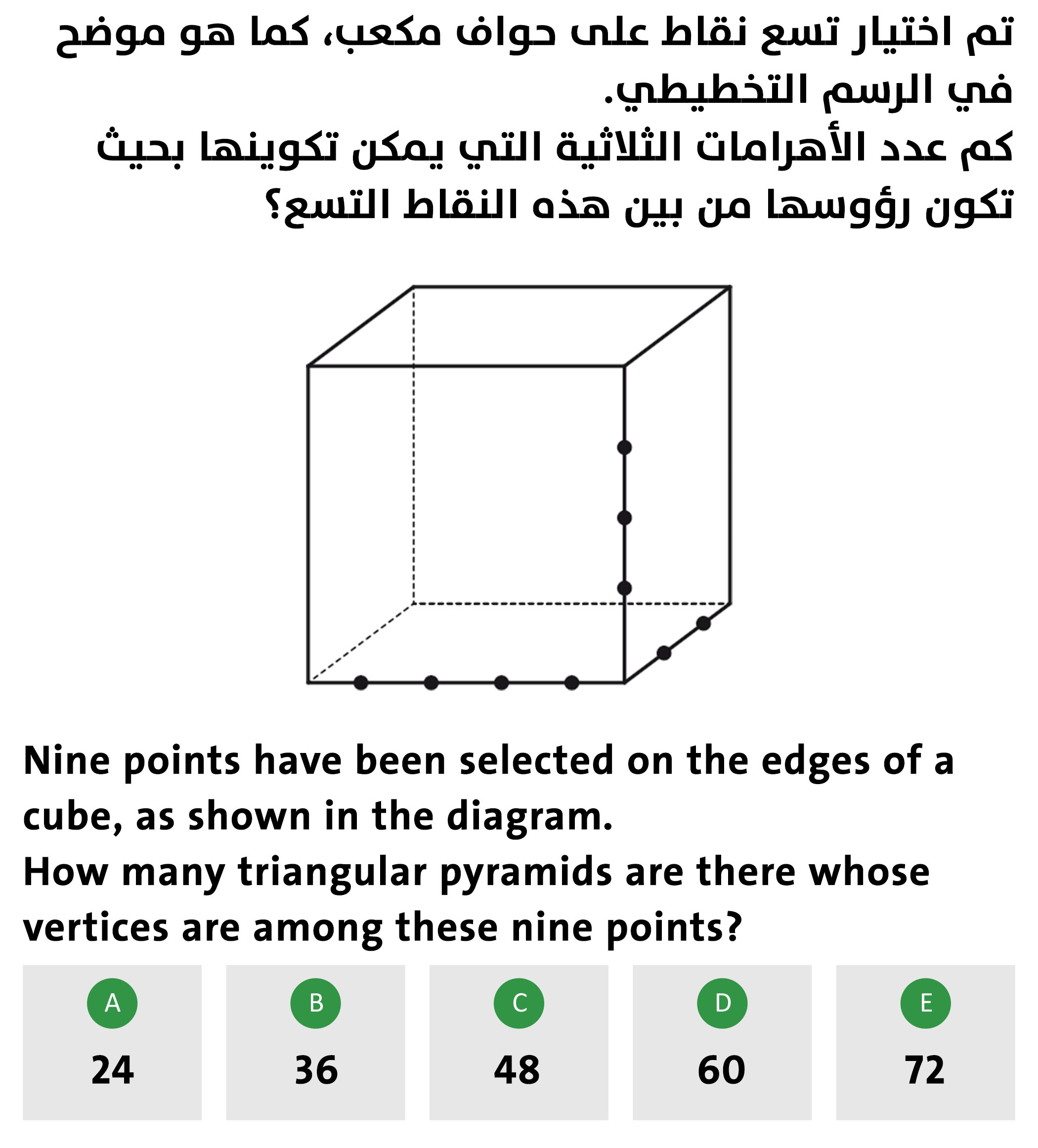 تم اختيار تسع نقاط على حواف مكعب، كما هو موضح في الرسم التخطيطي.
كم عدد الأهرامات الثلاثية التي يمكن تكوينها بحيث تكون رؤوسها من بين هذه النقاط التسع؟

Nine points have been selected on the edges of a cube, as shown in the diagram.
How many triangular pyramids are there whose vertices are among these nine points?

A
24

B
36

C
48

D
60

E
72